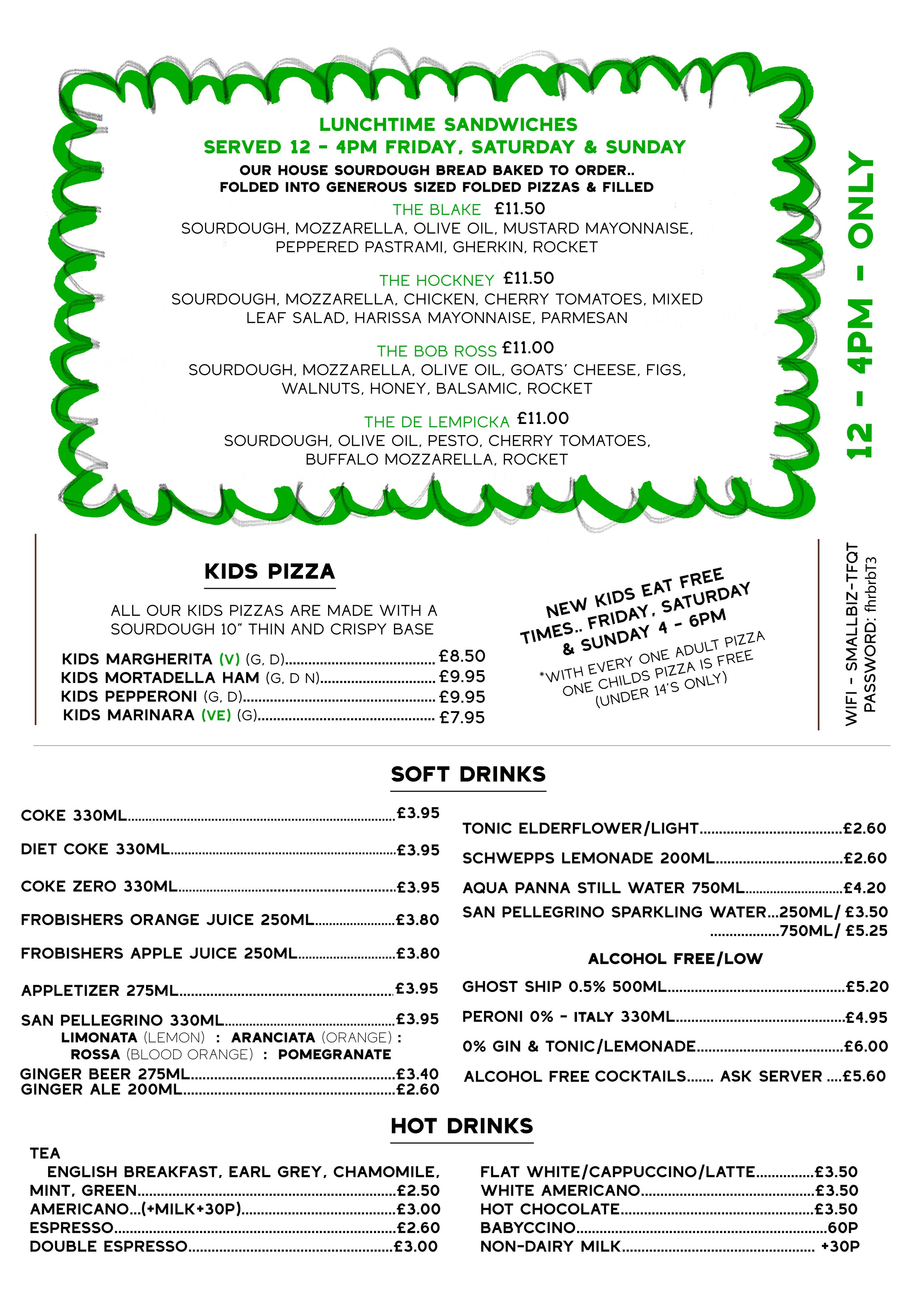 LUNCHTIME SANDWICHES
SERVED 12 - 4PM FRIDAY, SATURDAY & SUNDAY
OUR HOUSE SOURDOUGH BREAD BAKED TO ORDER..
FOLDED INTO GENEROUS SIZED FOLDED PIZZAS & FILLED

THE BLAKE £11.50
SOURDOUGH, MOZZARELLA, OLIVE OIL, MUSTARD MAYONNAISE, PEPPERED PASTRAMI, GHERKIN, ROCKET

THE HOCKNEY £11.50
SOURDOUGH, MOZZARELLA, CHICKEN, CHERRY TOMATOES, MIXED LEAF SALAD, HARISSA MAYONNAISE, PARMESAN

THE BOB ROSS £11.00
SOURDOUGH, MOZZARELLA, OLIVE OIL, GOATS' CHEESE, FIGS, WALNUTS, HONEY, BALSAMIC, ROCKET

THE DE LEMPICKA £11.00
SOURDOUGH, OLIVE OIL, PESTO, CHERRY TOMATOES, BUFFALO MOZZARELLA, ROCKET

12 - 4PM - ONLY

KIDS PIZZA

ALL OUR KIDS PIZZAS ARE MADE WITH A SOURDOUGH 10" THIN AND CRISPY BASE

KIDS MARGHERITA (V) (G, D) £8.50
KIDS MORTADELLA HAM (G, D N) £9.95
KIDS PEPPERONI (G, D) £9.95
KIDS MARINARA (VE) (G) £7.95

NEW KIDS EAT FREE TIMES.. FRIDAY, SATURDAY & SUNDAY 4 - 6PM
*WITH EVERY ONE ADULT PIZZA ONE CHILDS PIZZA IS FREE (UNDER 14'S ONLY)

WIFI - SMALLBIZ-TFQT
PASSWORD: fhrbrbT3

SOFT DRINKS

COKE 330ML £3.95
DIET COKE 330ML £3.95
COKE ZERO 330ML £3.95
FROBISHERS ORANGE JUICE 250ML £3.80
FROBISHERS APPLE JUICE 250ML £3.80
APPLETIZER 275ML £3.95
SAN PELLEGRINO 330ML £3.95
LIMONATA (LEMON) : ARANCIATA (ORANGE) :
ROSSA (BLOOD ORANGE) : POMEGRANATE
GINGER BEER 275ML £3.40
GINGER ALE 200ML £2.60

TONIC ELDERFLOWER/LIGHT £2.60
SCHWEPPS LEMONADE 200ML £2.60
AQUA PANNA STILL WATER 750ML £4.20
SAN PELLEGRINO SPARKLING WATER...250ML/ £3.50
750ML/ £5.25

ALCOHOL FREE/LOW
GHOST SHIP 0.5% 500ML £5.20
PERONI 0% - ITALY 330ML £4.95
0% GIN & TONIC/LEMONADE £6.00
ALCOHOL FREE COCKTAILS....... ASK SERVER ....£5.60

HOT DRINKS

TEA
ENGLISH BREAKFAST, EARL GREY, CHAMOMILE, MINT, GREEN £2.50
AMERICANO...(+MILK+30P) £3.00
ESPRESSO £2.60
DOUBLE ESPRESSO £3.00

FLAT WHITE/CAPPUCCINO/LATTE £3.50
WHITE AMERICANO £3.50
HOT CHOCOLATE £3.50
BABYCCINO 60P
NON-DAIRY MILK +30P